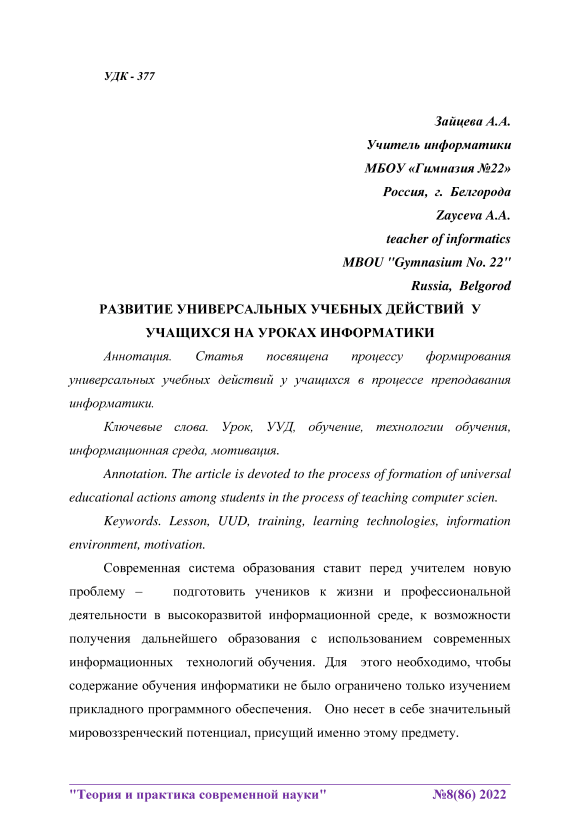 УДК - 377

Зайцева А.А.
Учитель информатики
МБОУ «Гимназия №22»
Россия, г. Белгорода
Zayceva A.A.
teacher of informatics
MBOU "Gymnasium No. 22"
Russia, Belgorod

РАЗВИТИЕ УНИВЕРСАЛЬНЫХ УЧЕБНЫХ ДЕЙСТВИЙ У УЧАЩИХСЯ НА УРОКАХ ИНФОРМАТИКИ

Аннотация. Статья посвящена процессу формирования универсальных учебных действий у учащихся в процессе преподавания информатики.

Ключевые слова. Урок, УУД, обучение, технологии обучения, информационная среда, мотивация.

Annotation. The article is devoted to the process of formation of universal educational actions among students in the process of teaching computer scien.

Keywords. Lesson, UUD, training, learning technologies, information environment, motivation.

Современная система образования ставит перед учителем новую проблему – подготовить учеников к жизни и профессиональной деятельности в высокоразвитой информационной среде, к возможности получения дальнейшего образования с использованием современных информационных технологий обучения. Для этого необходимо, чтобы содержание обучения информатики не было ограничено только изучением прикладного программного обеспечения. Оно несет в себе значительный мировоззренческий потенциал, присущий именно этому предмету.

"Теория и практика современной науки" №8(86) 2022